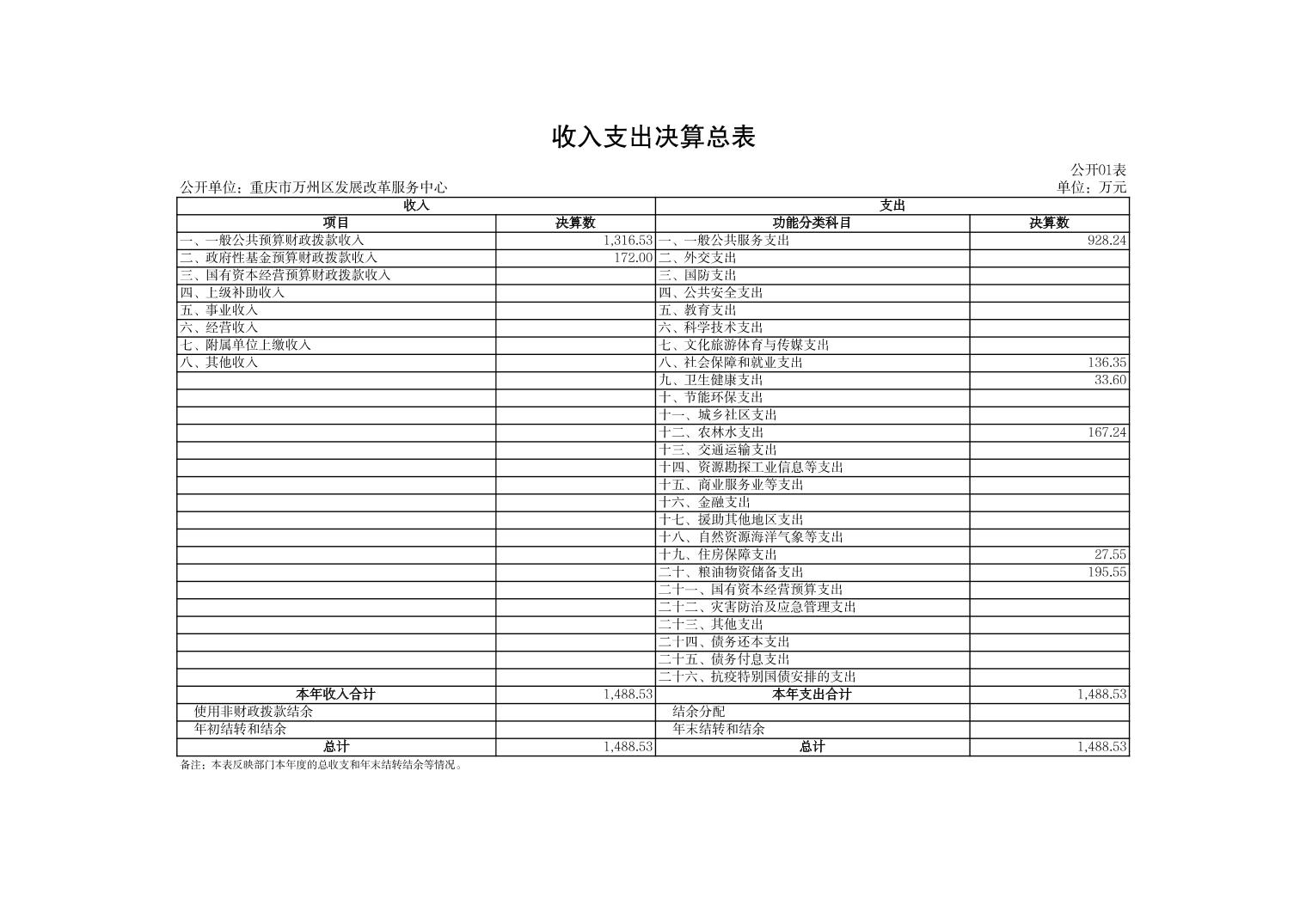 收入支出决算总表

公开01表

公开单位：重庆市万州区发展改革服务中心

单位：万元

| 收入 | | 支出 | |
|---|---|---|---|
| 项目 | 决算数 | 功能分类科目 | 决算数 |
| 一、一般公共预算财政拨款收入 | 1,316.53 | 一、一般公共服务支出 | 928.24 |
| 二、政府性基金预算财政拨款收入 | 172.00 | 二、外交支出 | |
| 三、国有资本经营预算财政拨款收入 | | 三、国防支出 | |
| 四、上级补助收入 | | 四、公共安全支出 | |
| 五、事业收入 | | 五、教育支出 | |
| 六、经营收入 | | 六、科学技术支出 | |
| 七、附属单位上缴收入 | | 七、文化旅游体育与传媒支出 | |
| 八、其他收入 | | 八、社会保障和就业支出 | 136.35 |
| | | 九、卫生健康支出 | 33.60 |
| | | 十、节能环保支出 | |
| | | 十一、城乡社区支出 | |
| | | 十二、农林水支出 | 167.24 |
| | | 十三、交通运输支出 | |
| | | 十四、资源勘探工业信息等支出 | |
| | | 十五、商业服务业等支出 | |
| | | 十六、金融支出 | |
| | | 十七、援助其他地区支出 | |
| | | 十八、自然资源海洋气象等支出 | |
| | | 十九、住房保障支出 | 27.55 |
| | | 二十、粮油物资储备支出 | 195.55 |
| | | 二十一、国有资本经营预算支出 | |
| | | 二十二、灾害防治及应急管理支出 | |
| | | 二十三、其他支出 | |
| | | 二十四、债务还本支出 | |
| | | 二十五、债务付息支出 | |
| | | 二十六、抗疫特别国债安排的支出 | |
| 本年收入合计 | 1,488.53 | 本年支出合计 | 1,488.53 |
| 使用非财政拨款结余 | | 结余分配 | |
| 年初结转和结余 | | 年末结转和结余 | |
| 总计 | 1,488.53 | 总计 | 1,488.53 |

备注：本表反映部门本年度的总收支和年末结转结余等情况。